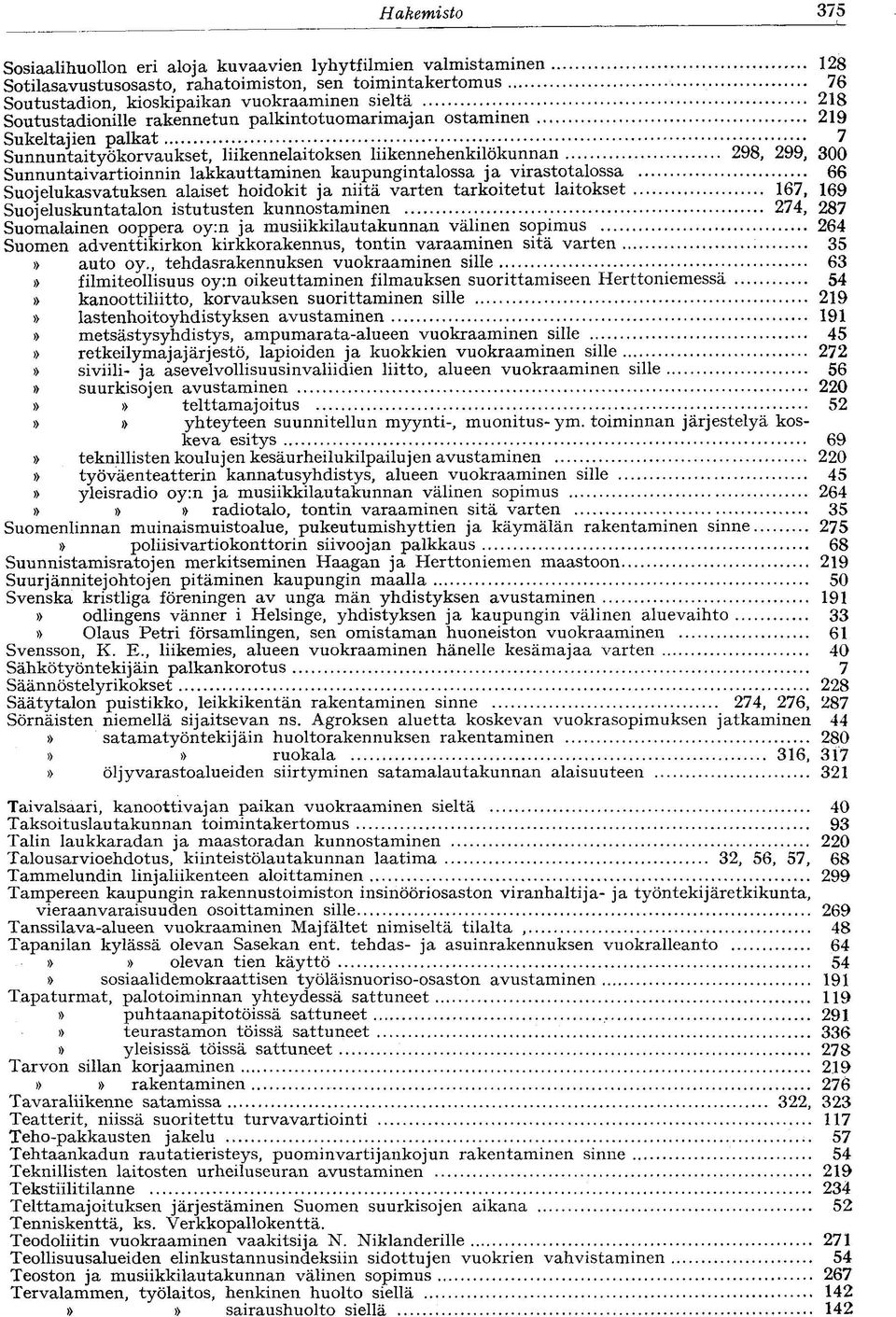 Hakemisto 375

Sosiaalihuollon eri aloja kuvaavien lyhytfilmien valmistaminen 128
Sotilasavustusosasto, rahatoimiston, sen toimintakertomus 76
Soutustadion, kioskipaikan vuokraaminen sieltä 218
Soutustadionille rakennetun palkintotuomarimajan ostaminen 219
Sukeltajien palkat 7
Sunnuntaityökorvaukset, liikennelaitoksen liikennehenkilökunnan 298, 299, 300
Sunnuntaivartioinnin lakkauttaminen kaupungintalossa ja virastotalossa 66
Suojelukasvatuksen alaiset hoidokit ja niitä varten tarkoitetut laitokset 167, 169
Suojeluskuntatalon istutusten kunnostaminen 274, 287
Suomalainen ooppera oy:n ja musiikkilautakunnan välinen sopimus 264
Suomen adventtikirkon kirkkorakennus, tontin varaaminen sitä varten 35
» auto oy., tehdasrakennuksen vuokraaminen sille 63
» filmiteollisuus oy:n oikeuttaminen filmauksen suorittamiseen Herttoniemessä 54
» kanoottiliitto, korvauksen suorittaminen sille 219
» lastenhoitoyhdistyksen avustaminen 191
» metsästysyhdistys, ampumarata-alueen vuokraaminen sille 45
» retkeilymajajärjestö, lapioiden ja kuokkien vuokraaminen sille 272
» siviili- ja asevelvollisuusinvaliidien liitto, alueen vuokraaminen sille 56
» suurkisojen avustaminen 220
» » telttamajoitus 52
» » yhteyteen suunnitellun myynti-, muonitus- ym. toiminnan järjestelyä koskeva esitys 69
» teknillisten koulujen kesäurheilukilpailujen avustaminen 220
» työväenteatterin kannatusyhdistys, alueen vuokraaminen sille 45
» yleisradio oy:n ja musiikkilautakunnan välinen sopimus 264
» » » radiotalo, tontin varaaminen sitä varten 35
Suomenlinnan muinaismuistoalue, pukeutumishyttien ja käymälän rakentaminen sinne 275
» poliisivartiokonttorin siivoojan palkkaus 68
Suunnistamisratojen merkitseminen Haagan ja Herttoniemen maastoon 219
Suurjännitejohtojen pitäminen kaupungin maalla 50
Svenska kristliga föreningen av unga män yhdistyksen avustaminen 191
» odlingens vänner i Helsinge, yhdistyksen ja kaupungin välinen aluevaihto 33
» Olaus Petri församlingen, sen omistaman huoneiston vuokraaminen 61
Svensson, K. E., liikemies, alueen vuokraaminen hänelle kesämajaa varten 40
Sähkötyöntekijäin palkankorotus 7
Säännöstelyrikokset 228
Säätytalon puistikko, leikkikentän rakentaminen sinne 274, 276, 287
Sörnäisten niemellä sijaitsevan ns. Agroksen aluetta koskevan vuokrasopimuksen jatkaminen 44
» satamatyöntekijäin huoltorakennuksen rakentaminen 280
» » ruokala 316, 317
» öljyvarastoalueiden siirtyminen satamalautakunnan alaisuuteen 321

Taivalsaari, kanoottivajan paikan vuokraaminen sieltä 40
Taksoituslautakunnan toimintakertomus 93
Talin laukkaradan ja maastoradan kunnostaminen 220
Talousarvioehdotus, kiinteistölautakunnan laatima 32, 56, 57, 68
Tammelundin linjaliikenteen aloittaminen 299
Tampereen kaupungin rakennustoimiston insinööriosaston viranhaltija- ja työntekijäretkikunta, vieraanvaraisuuden osoittaminen sille 269
Tanssilava-alueen vuokraaminen Majfältet nimiseltä tilalta 48
Tapanilan kylässä olevan Sasekan ent. tehdas- ja asuinrakennuksen vuokralleanto 64
» » olevan tien käyttö 54
» sosiaalidemokraattisen työläisnuoriso-osaston avustaminen 191
Tapaturmat, palotoiminnan yhteydessä sattuneet 119
» puhtaanapitotöissä sattuneet 291
» teurastamon töissä sattuneet 336
» yleisissä töissä sattuneet 278
Tarvon sillan korjaaminen 219
» » rakentaminen 276
Tavaraliikenne satamissa 322, 323
Teatterit, niissä suoritettu turvavartiointi 117
Teho-pakkausten jakelu 57
Tehtaankadun rautatieristeys, puominvartijankojun rakentaminen sinne 54
Teknillisten laitosten urheiluseuran avustaminen 219
Tekstiilitilanne 234
Telttamajoituksen järjestäminen Suomen suurkisojen aikana 52
Tenniskenttä, ks. Verkkopallokenttä.
Teodoliitin vuokraaminen vaakitsija N. Niklanderille 271
Teollisuusalueiden elinkustannusindeksiin sidottujen vuokrien vahvistaminen 54
Teoston ja musiikkilautakunnan välinen sopimus 267
Tervalammen, työlaitos, henkinen huolto siellä 142
» » sairaushuolto siellä 142